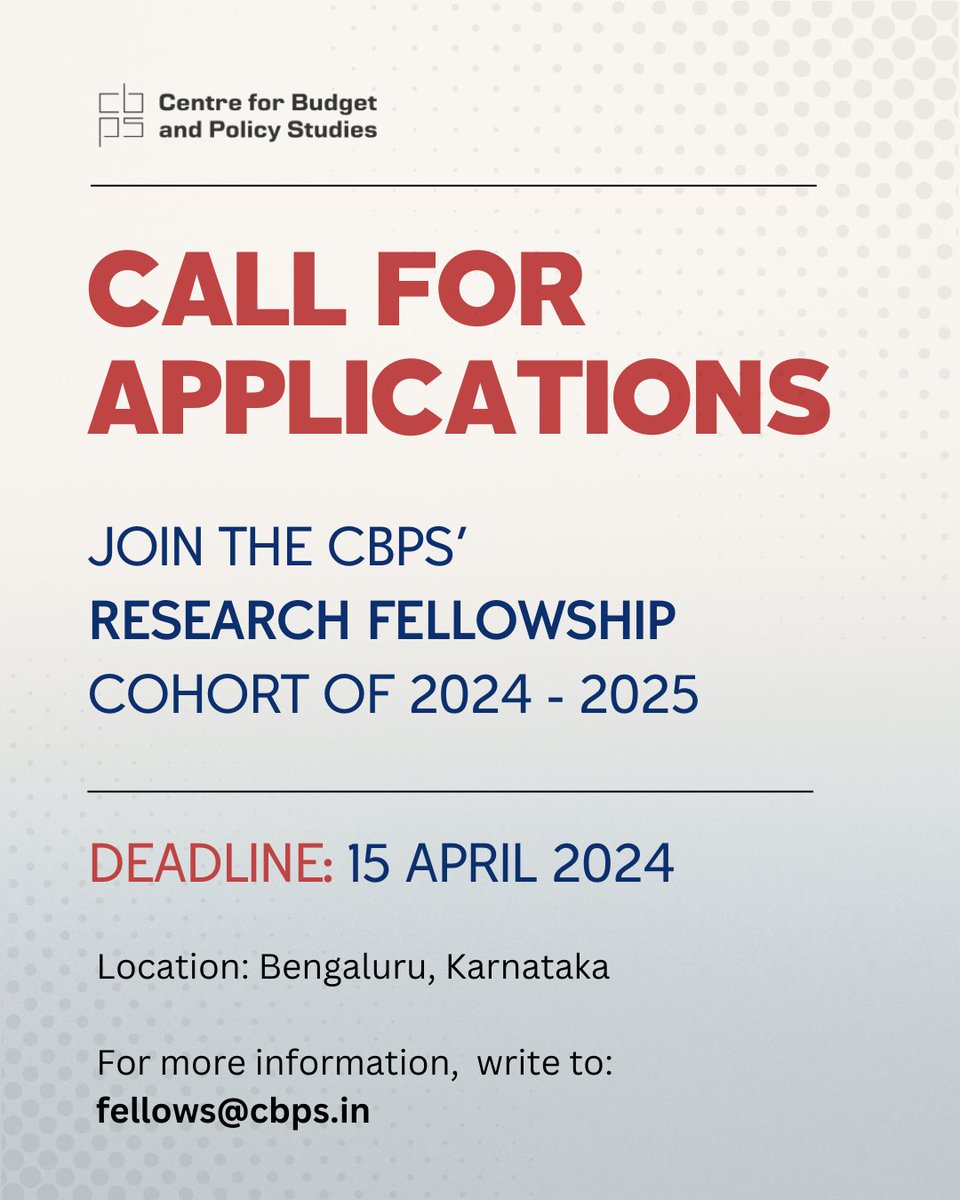 cb
ps Centre for Budget and Policy Studies

CALL FOR APPLICATIONS

JOIN THE CBPS' RESEARCH FELLOWSHIP COHORT OF 2024 - 2025

DEADLINE: 15 APRIL 2024

Location: Bengaluru, Karnataka

For more information, write to: fellows@cbps.in